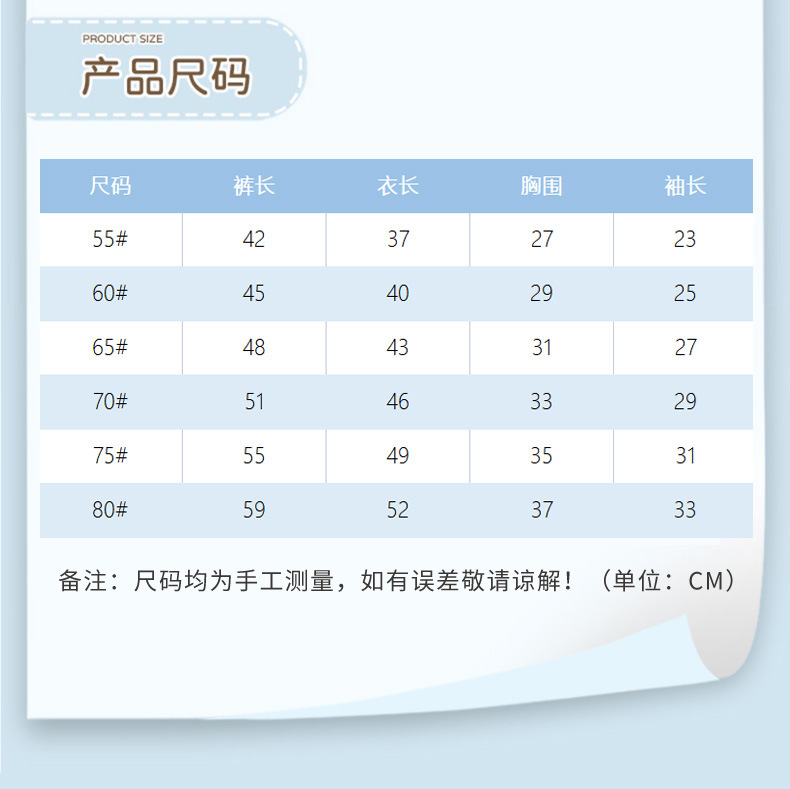 PRODUCT SIZE
产品尺码

| 尺码 | 裤长 | 衣长 | 胸围 | 袖长 |
|---|---|---|---|---|
| 55# | 42 | 37 | 27 | 23 |
| 60# | 45 | 40 | 29 | 25 |
| 65# | 48 | 43 | 31 | 27 |
| 70# | 51 | 46 | 33 | 29 |
| 75# | 55 | 49 | 35 | 31 |
| 80# | 59 | 52 | 37 | 33 |

备注：尺码均为手工测量，如有误差敬请谅解！（单位：CM）